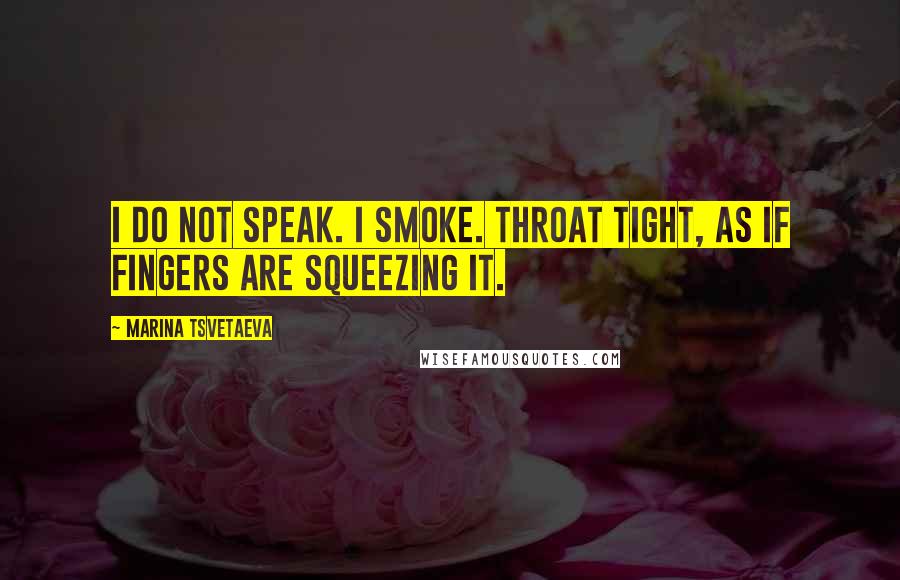 I DO NOT SPEAK. I SMOKE. THROAT TIGHT, AS IF FINGERS ARE SQUEEZING IT.

~ MARINA TSVETAEVA

WISEFAMOUSQUOTES.COM